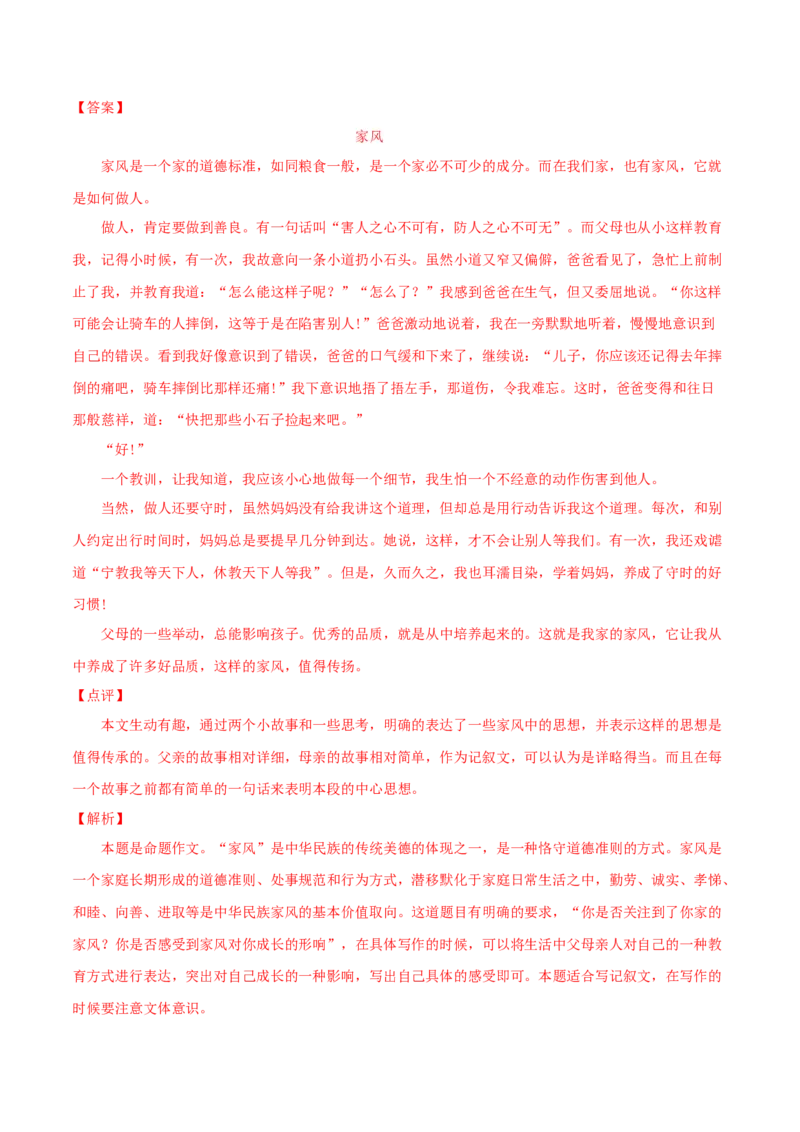 【答案】

家风

家风是一个家的道德标准，如同粮食一般，是一个家必不可少的成分。而在我们家，也有家风，它就是如何做人。

做人，肯定要做到善良。有一句话叫“害人之心不可有，防人之心不可无”。而父母也从小这样教育我，记得小时候，有一次，我故意向一条小道扔小石头。虽然小道又窄又偏僻，爸爸看见了，急忙上前制止了我，并教育我道：“怎么能这样子呢？”“怎么了？”我感到爸爸在生气，但又委屈地说。“你这样可能会让骑车的人摔倒，这等于是在陷害别人！”爸爸激动地说着，我在一旁默默地听着，慢慢地意识到自己的错误。看到我好像意识到了错误，爸爸的口气缓和下来了，继续说：“儿子，你应该还记得去年摔倒的痛吧，骑车摔倒比那样还痛！”我下意识地捂了捂左手，那道伤，令我难忘。这时，爸爸变得和往日那般慈祥，道：“快把那些小石子捡起来吧。”

“好！”

一个教训，让我知道，我应该小心地做每一个细节，我生怕一个不经意的动作伤害到他人。

当然，做人还要守时，虽然妈妈没有给我讲这个道理，但却总是用行动告诉我这个道理。每次，和别人约定出行时间时，妈妈总是要提早几分钟到达。她说，这样，才不会让别人等我们。有一次，我还戏谑道“宁教我等天下人，休教天下人等我”。但是，久而久之，我也耳濡目染，学着妈妈，养成了守时的好习惯！

父母的一些举动，总能影响孩子。优秀的品质，就是从中培养起来的。这就是我家的家风，它让我从中养成了许多好品质，这样的家风，值得传扬。

【点评】

本文生动有趣，通过两个小故事和一些思考，明确的表达了一些家风中的思想，并表示这样的思想是值得传承的。父亲的故事相对详细，母亲的故事相对简单，作为记叙文，可以认为是详略得当。而且在每一个故事之前都有简单的一句话来表明本段的中心思想。

【解析】

本题是命题作文。“家风”是中华民族的传统美德的体现之一，是一种恪守道德准则的方式。家风是一个家庭长期形成的道德准则、处事规范和行为方式，潜移默化于家庭日常生活之中，勤劳、诚实、孝悌、和睦、向善、进取等是中华民族家风的基本价值取向。这道题目有明确的要求，“你是否关注到了你家的家风？你是否感受到家风对你成长的形响”，在具体写作的时候，可以将生活中父母亲人对自己的一种教育方式进行表达，突出对自己成长的一种影响，写出自己具体的感受即可。本题适合写记叙文，在写作的时候要注意文体意识。